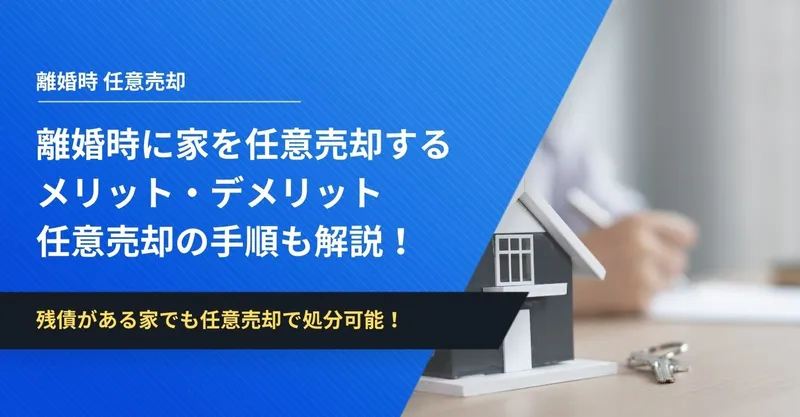 離婚時 任意売却

離婚時に家を任意売却する
メリット・デメリット
任意売却の手順も解説！

残債がある家でも任意売却で処分可能！